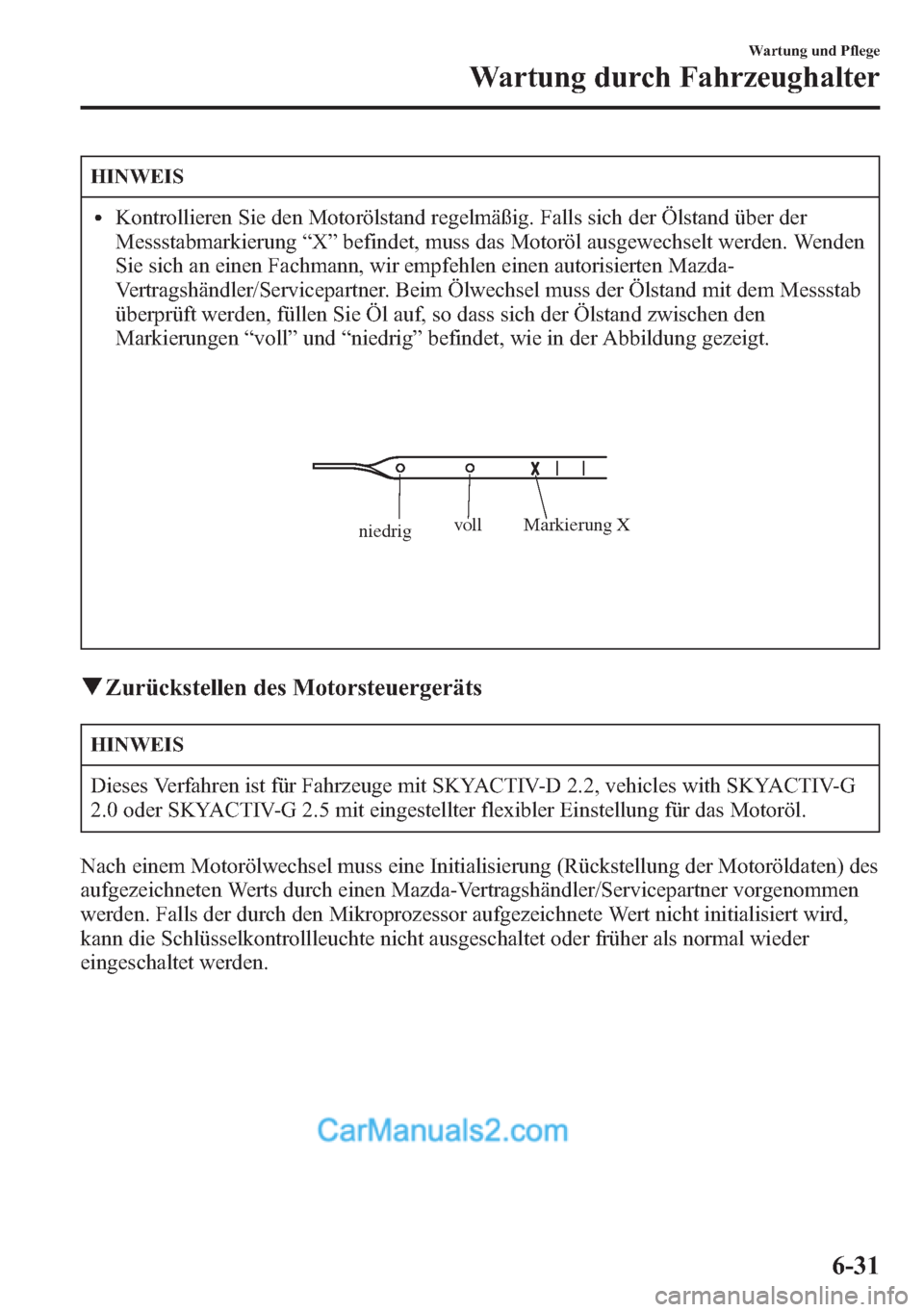 Wartung und Pflege
Wartung durch Fahrzeughalter

HINWEIS

• Kontrollieren Sie den Motorölstand regelmäßig. Falls sich der Ölstand über der Messstabmarkierung “X” befindet, muss das Motoröl ausgewechselt werden. Wenden Sie sich an einen Fachmann, wir empfehlen einen autorisierten Mazda-Vertragshändler/Servicepartner. Beim Ölwechsel muss der Ölstand mit dem Messstab überprüft werden, füllen Sie Öl auf, so dass sich der Ölstand zwischen den Markierungen “voll” und “niedrig” befindet, wie in der Abbildung gezeigt.

X

niedrig
voll
Markierung X

▼Zurückstellen des Motorsteuergeräts

HINWEIS

Dieses Verfahren ist für Fahrzeuge mit SKYACTIV-D 2.2, vehicles with SKYACTIV-G 2.0 oder SKYACTIV-G 2.5 mit eingestellter flexibler Einstellung für das Motoröl.

Nach einem Motorölwechsel muss eine Initialisierung (Rückstellung der Motoröldaten) des aufgezeichneten Werts durch einen Mazda-Vertragshändler/Servicepartner vorgenommen werden. Falls der durch den Mikroprozessor aufgezeichnete Wert nicht initialisiert wird, kann die Schlüsselkontrollleuchte nicht ausgeschaltet oder früher als normal wieder eingeschaltet werden.

CarManuals2.com

6-31

carmanualsonline.info